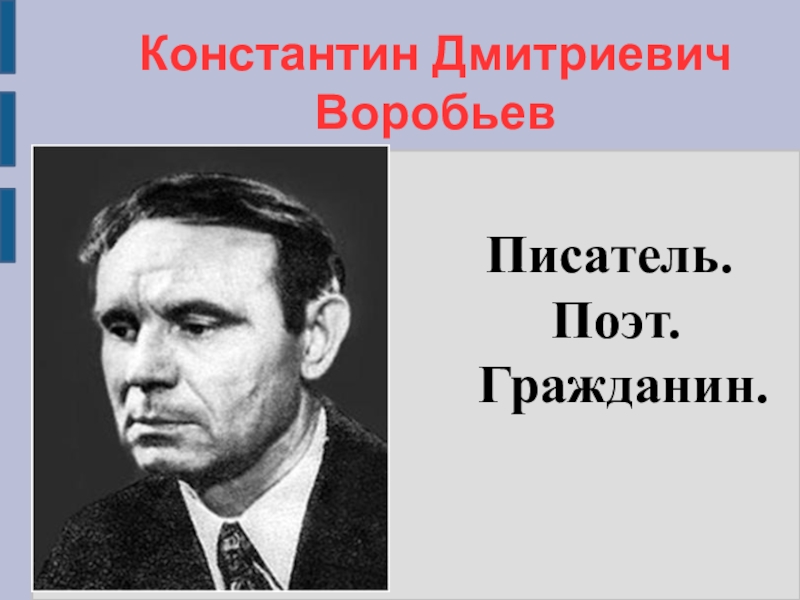 Константин Дмитриевич Воробьев

Писатель.
Поэт.
Гражданин.